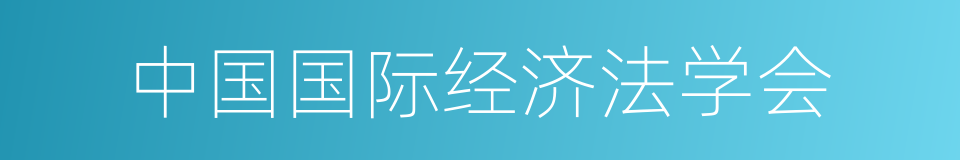 中国国际经济法学会